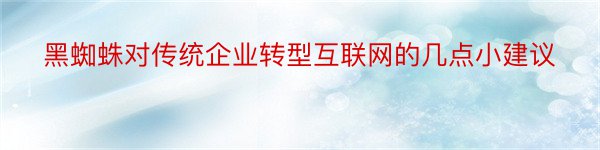 黑蜘蛛对传统企业转型互联网的几点小建议